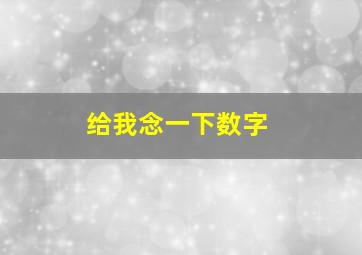 给我念一下数字